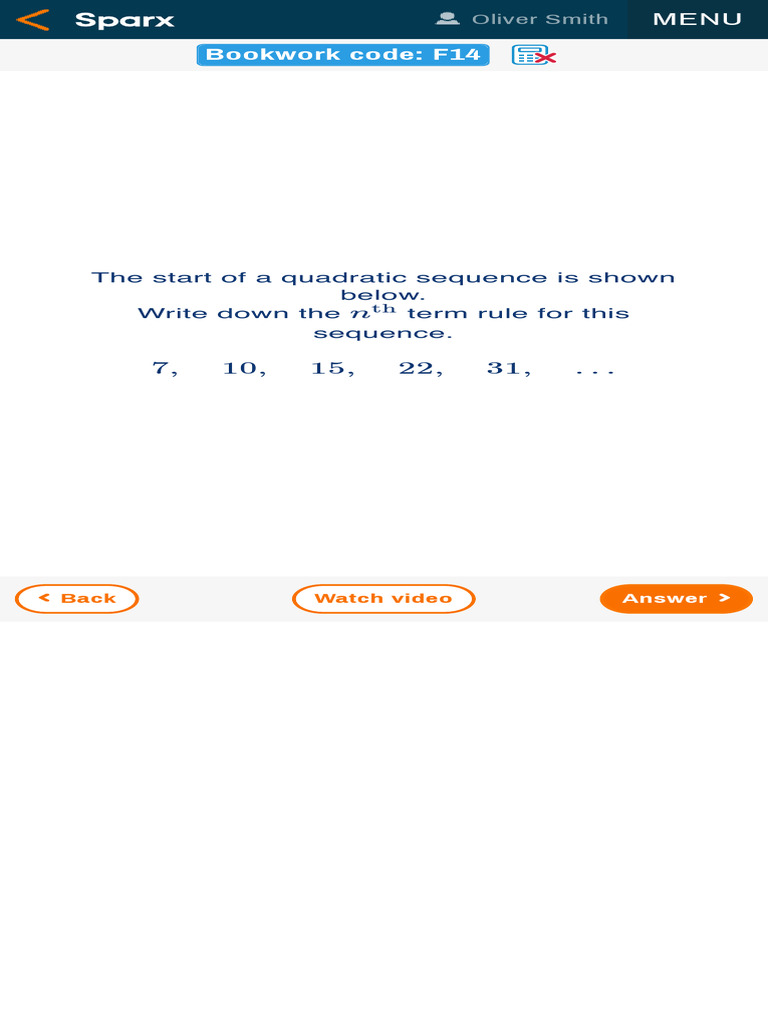 Sparx
Oliver Smith
MENU

Bookwork code: F14

The start of a quadratic sequence is shown below.
Write down the $n^{\text{th}}$ term rule for this sequence.

$7, \quad 10, \quad 15, \quad 22, \quad 31, \quad \ldots$

< Back
Watch video
Answer >